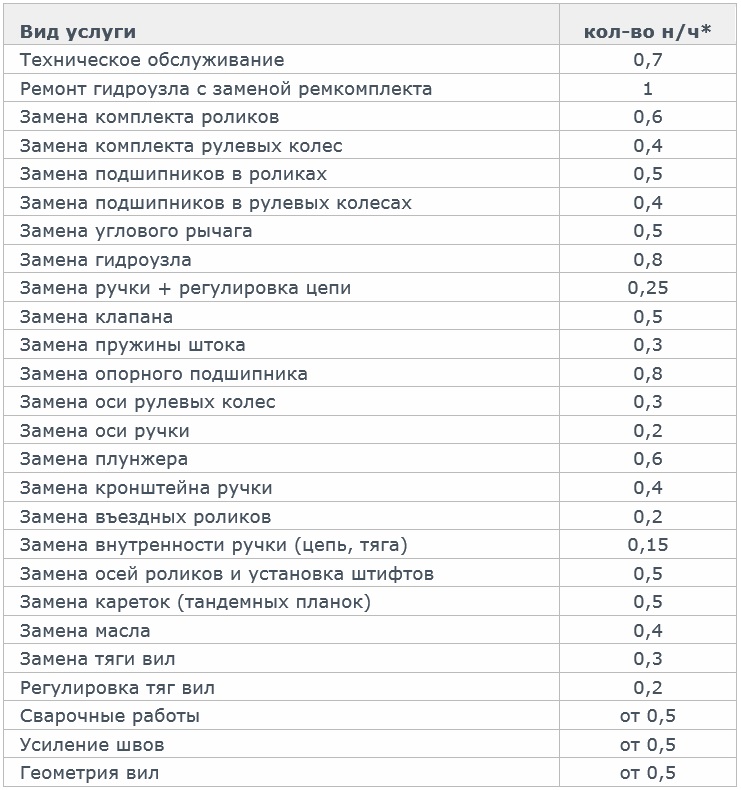 | Вид услуги | кол-во н/ч* |
|---|---|
| Техническое обслуживание | 0,7 |
| Ремонт гидроузла с заменой ремкомплекта | 1 |
| Замена комплекта роликов | 0,6 |
| Замена комплекта рулевых колес | 0,4 |
| Замена подшипников в роликах | 0,5 |
| Замена подшипников в рулевых колесах | 0,4 |
| Замена углового рычага | 0,5 |
| Замена гидроузла | 0,8 |
| Замена ручки + регулировка цепи | 0,25 |
| Замена клапана | 0,5 |
| Замена пружины штока | 0,3 |
| Замена опорного подшипника | 0,8 |
| Замена оси рулевых колес | 0,3 |
| Замена оси ручки | 0,2 |
| Замена плунжера | 0,6 |
| Замена кронштейна ручки | 0,4 |
| Замена въездных роликов | 0,2 |
| Замена внутренности ручки (цепь, тяга) | 0,15 |
| Замена осей роликов и установка штифтов | 0,5 |
| Замена кареток (тандемных планок) | 0,5 |
| Замена масла | 0,4 |
| Замена тяги вил | 0,3 |
| Регулировка тяг вил | 0,2 |
| Сварочные работы | от 0,5 |
| Усиление швов | от 0,5 |
| Геометрия вил | от 0,5 |